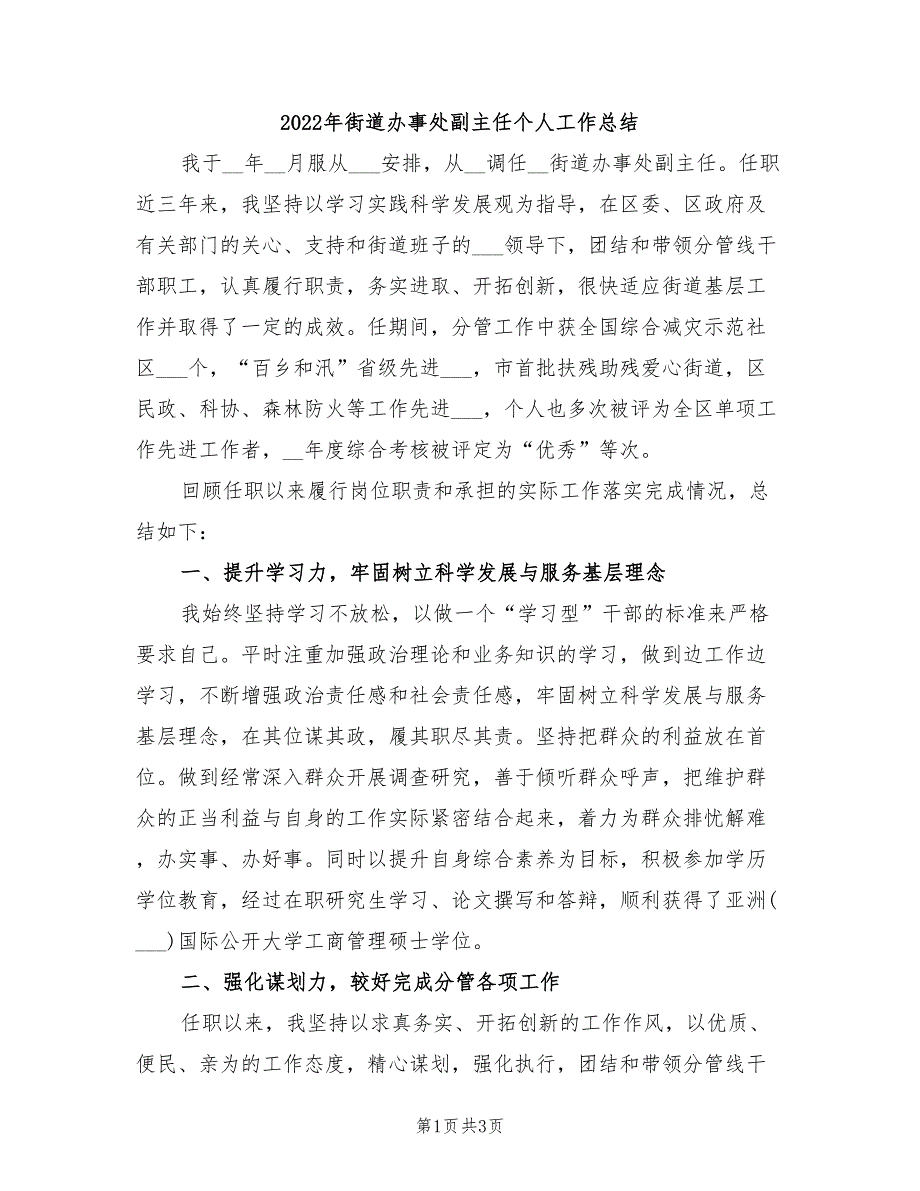 2022年街道办事处副主任个人工作总结

我于__年__月服从___安排，从__调任__街道办事处副主任。任职近三年来，我坚持以学习实践科学发展观为指导，在区委、区政府及有关部门的关心、支持和街道班子的___领导下，团结和带领分管线干部职工，认真履行职责，务实进取、开拓创新，很快适应街道基层工作并取得了一定的成效。任期间，分管工作中获全国综合减灾示范社区___个，“百乡和汛”省级先进___，市首批扶残助残爱心街道，区民政、科协、森林防火等工作先进___，个人也多次被评为全区单项工作先进工作者，__年度综合考核被评定为“优秀”等次。

回顾任职以来履行岗位职责和承担的实际工作落实完成情况，总结如下：

一、提升学习力，牢固树立科学发展与服务基层理念

我始终坚持学习不放松，以做一个“学习型”干部的标准来严格要求自己。平时注重加强政治理论和业务知识的学习，做到边工作边学习，不断增强政治责任感和社会责任感，牢固树立科学发展与服务基层理念，在其位谋其政，履其职尽其责。坚持把群众的利益放在首位。做到经常深入群众开展调查研究，善于倾听群众呼声，把维护群众的正当利益与自身的工作实际紧密结合起来，着力为群众排忧解难，办实事、办好事。同时以提升自身综合素养为目标，积极参加学历学位教育，经过在职研究生学习、论文撰写和答辩，顺利获得了亚洲(___)国际公开大学工商管理硕士学位。

二、强化谋划力，较好完成分管各项工作

任职以来，我坚持以求真务实、开拓创新的工作作风，以优质、便民、亲为的工作态度，精心谋划，强化执行，团结和带领分管线干

第1页 共3页